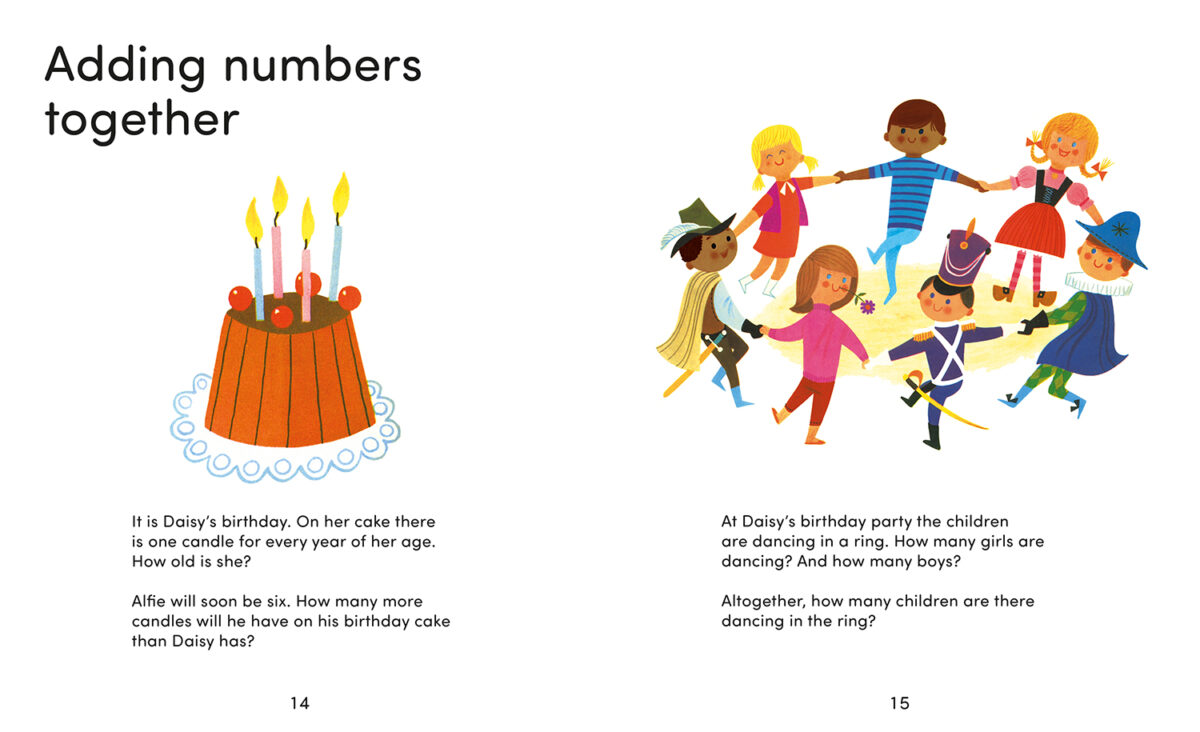 Adding numbers together

It is Daisy's birthday. On her cake there is one candle for every year of her age. How old is she?

Alfie will soon be six. How many more candles will he have on his birthday cake than Daisy has?

14

At Daisy's birthday party the children are dancing in a ring. How many girls are dancing? And how many boys?

Altogether, how many children are there dancing in the ring?

15